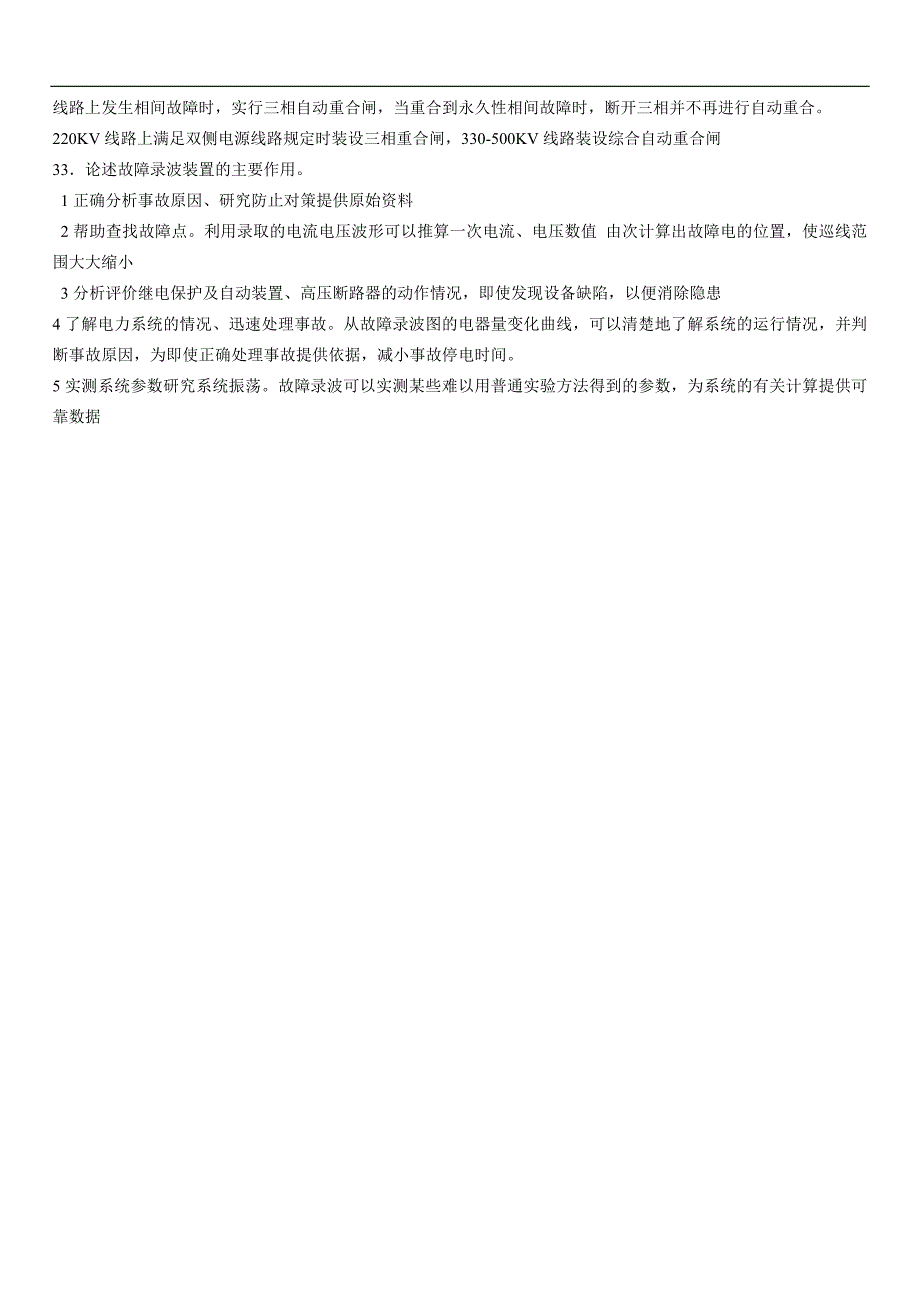 线路上发生相间故障时，实行三相自动重合闸，当重合到永久性相间故障时，断开三相并不再进行自动重合。

220KV 线路上满足双侧电源线路规定时装设三相重合闸，330-500KV 线路装设综合自动重合闸

33．论述故障录波装置的主要作用。

1 正确分析事故原因、研究防止对策提供原始资料

2 帮助查找故障点。利用录取的电流电压波形可以推算一次电流、电压数值 由次计算出故障电的位置，使巡线范围大大缩小

3 分析评价继电保护及自动装置、高压断路器的动作情况，即使发现设备缺陷，以便消除隐患

4 了解电力系统的情况、迅速处理事故。从故障录波图的电器量变化曲线，可以清楚地了解系统的运行情况，并判断事故原因，为即使正确处理事故提供依据，减小事故停电时间。

5 实测系统参数研究系统振荡。故障录波可以实测某些难以用普通实验方法得到的参数，为系统的有关计算提供可靠数据